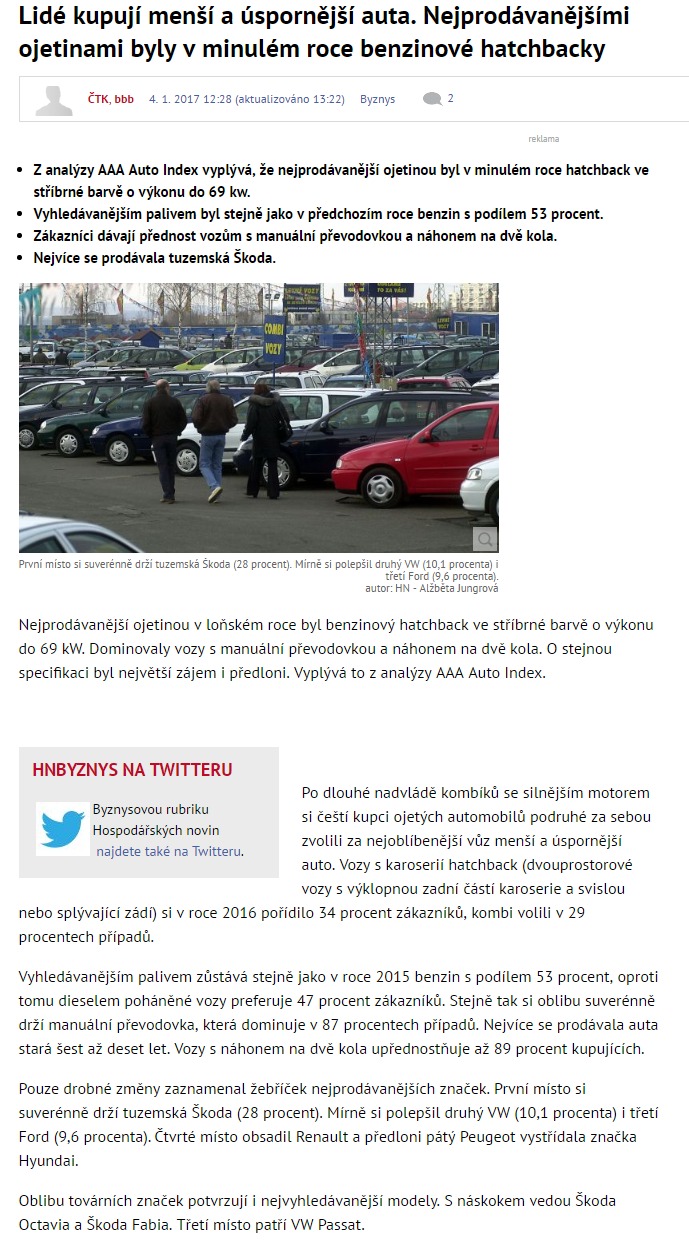 Lidé kupují menší a úspornější auta. Nejprodávanějšími ojetinami byly v minulém roce benzinové hatchbacky

ČTK, bbb 4. 1. 2017 12:28 (aktualizováno 13:22) Byznys 2

reklama

- Z analýzy AAA Auto Index vyplývá, že nejprodávanější ojetinou byl v minulém roce hatchback ve stříbrné barvě o výkonu do 69 kw.
- Vyhledávanějším palivem byl stejně jako v předchozím roce benzin s podílem 53 procent.
- Zákazníci dávají přednost vozům s manuální převodovkou a náhonem na dvě kola.
- Nejvíce se prodávala tuzemská Škoda.

COMBI VOZY

První místo si suverénně drží tuzemská Škoda (28 procent). Mírně si polepšil druhý VW (10,1 procenta) i třetí Ford (9,6 procenta).
autor: HN - Alžběta Jungrová

Nejprodávanější ojetinou v loňském roce byl benzinový hatchback ve stříbrné barvě o výkonu do 69 kW. Dominovaly vozy s manuální převodovkou a náhonem na dvě kola. O stejnou specifikaci byl největší zájem i předloni. Vyplývá to z analýzy AAA Auto Index.

HNBYZNYS NA TWITTERU

Byznysovou rubriku Hospodářských novin najdete také na Twitteru.

Po dlouhé nadvládě kombíků se silnějším motorem si čeští kupci ojetých automobilů podruhé za sebou zvolili za nejoblíbenější vůz menší a úspornější auto. Vozy s karoserií hatchback (dvouprostorové vozy s výklopnou zadní částí karoserie a svislou nebo splývající zádí) si v roce 2016 pořídilo 34 procent zákazníků, kombi volili v 29 procentech případů.

Vyhledávanějším palivem zůstává stejně jako v roce 2015 benzin s podílem 53 procent, oproti tomu dieselem poháněné vozy preferuje 47 procent zákazníků. Stejně tak si oblibu suverénně drží manuální převodovka, která dominuje v 87 procentech případů. Nejvíce se prodávala auta stará šest až deset let. Vozy s náhonem na dvě kola upřednostňuje až 89 procent kupujících.

Pouze drobné změny zaznamenal žebříček nejprodávanějších značek. První místo si suverénně drží tuzemská Škoda (28 procent). Mírně si polepšil druhý VW (10,1 procenta) i třetí Ford (9,6 procenta). Čtvrté místo obsadil Renault a předloni pátý Peugeot vystřídala značka Hyundai.

Oblibu továrních značek potvrzují i nejvyhledávanější modely. S náskokem vedou Škoda Octavia a Škoda Fabia. Třetí místo patří VW Passat.